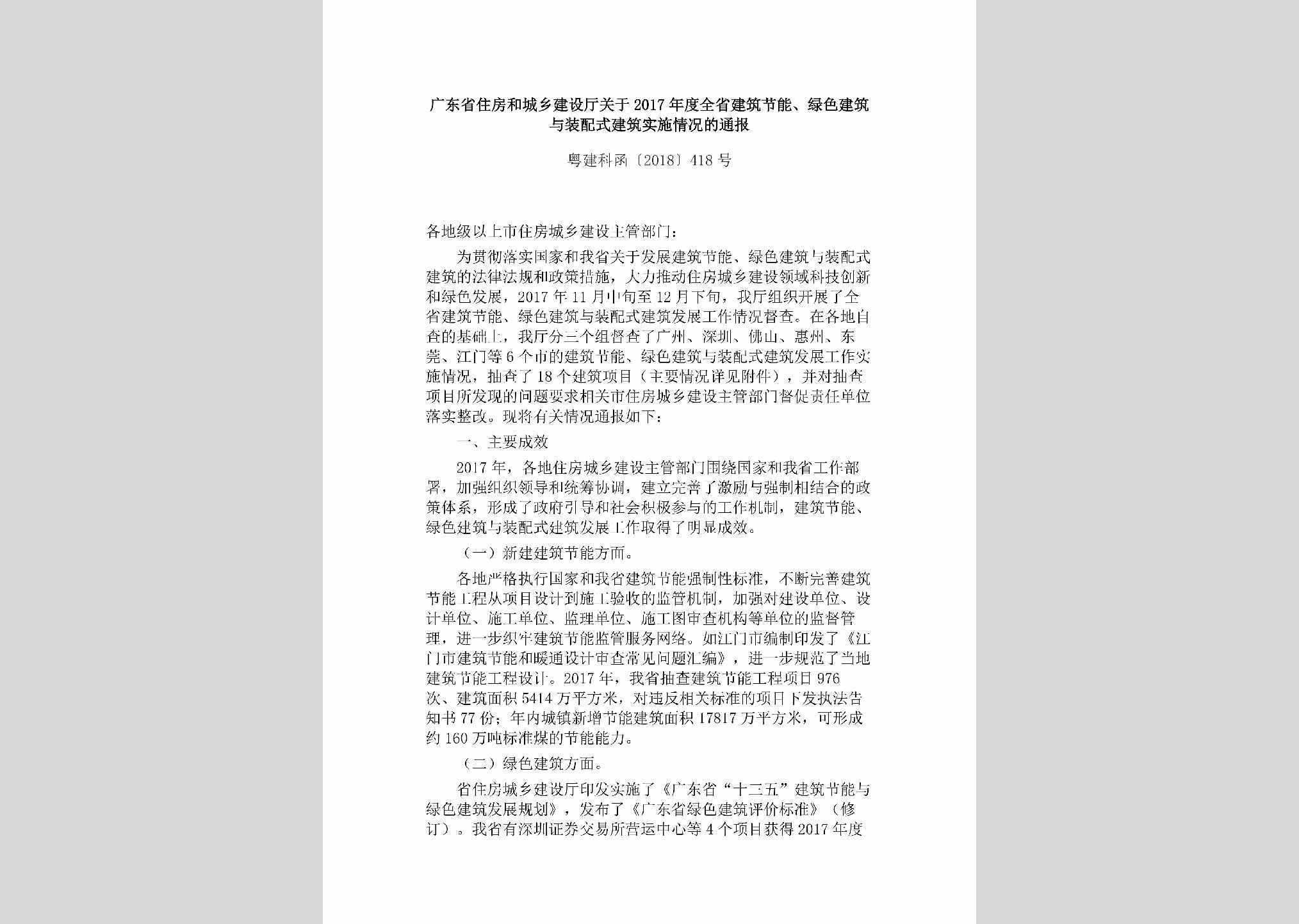 广东省住房和城乡建设厅关于2017年度全省建筑节能、绿色建筑与装配式建筑实施情况的通报

粤建科函〔2018〕418号

各地级以上市住房城乡建设主管部门：

为贯彻落实国家和我省关于发展建筑节能、绿色建筑与装配式建筑的法律法规和政策措施，大力推动住房城乡建设领域科技创新和绿色发展，2017年11月中旬至12月下旬，我厅组织开展了全省建筑节能、绿色建筑与装配式建筑发展工作情况督查。在各地自查的基础上，我厅分三个组督查了广州、深圳、佛山、惠州、东莞、江门等6个市的建筑节能、绿色建筑与装配式建筑发展工作实施情况，抽查了18个建筑项目（主要情况详见附件），并对抽查项目所发现的问题要求相关市住房城乡建设主管部门督促责任单位落实整改。现将有关情况通报如下：

一、主要成效

2017年，各地住房城乡建设主管部门围绕国家和我省工作部署，加强组织领导和统筹协调，建立完善了激励与强制相结合的政策体系，形成了政府引导和社会积极参与的工作机制，建筑节能、绿色建筑与装配式建筑发展工作取得了明显成效。

（一）新建建筑节能方面。

各地严格执行国家和我省建筑节能强制性标准，不断完善建筑节能工程从项目设计到施工验收的监管机制，加强对建设单位、设计单位、施工单位、监理单位、施工图审查机构等单位的监督管理，进一步织牢建筑节能监管服务网络。如江门市编制印发了《江门市建筑节能和暖通设计审查常见问题汇编》，进一步规范了当地建筑节能工程设计。2017年，我省抽查建筑节能工程项目976次、建筑面积5414万平方米，对违反相关标准的项目下发执法告知书77份；年内城镇新增节能建筑面积17817万平方米，可形成约160万吨标准煤的节能能力。

（二）绿色建筑方面。

省住房城乡建设厅印发实施了《广东省“十三五”建筑节能与绿色建筑发展规划》，发布了《广东省绿色建筑评价标准》（修订）。我省有深圳证券交易所营运中心等4个项目获得2017年度